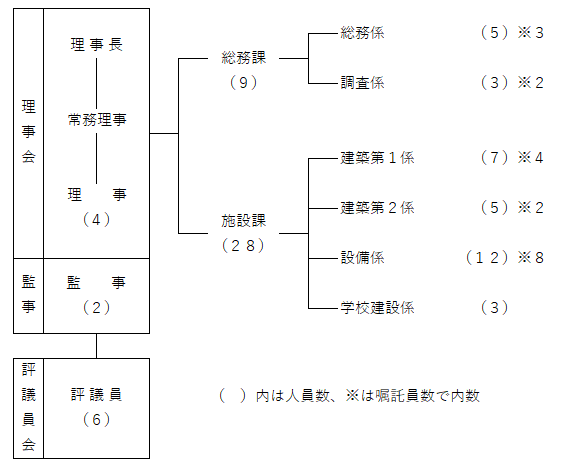 理事会

理事長

常務理事

理　事
（４）

監事

監　事
（２）

評議員会

評議員
（６）

総務課
（９）

総務係　（５）※３

調査係　（３）※２

施設課
（２８）

建築第１係　（７）※４

建築第２係　（５）※２

設備係　（１２）※８

学校建設係　（３）

（　）内は人員数、※は嘱託員数で内数